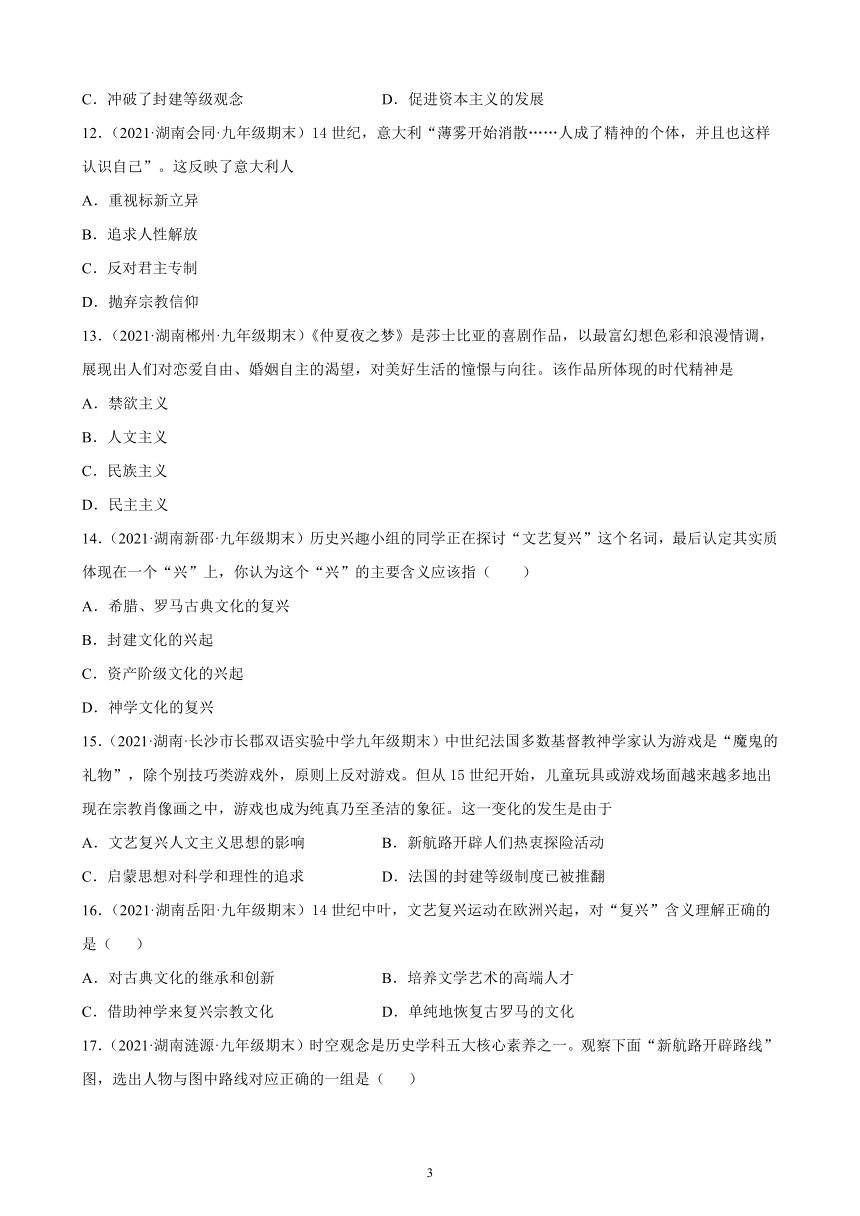 C．冲破了封建等级观念　　　　　　　　D．促进资本主义的发展

12．（2021·湖南会同·九年级期末）14 世纪，意大利“薄雾开始消散……人成了精神的个体，并且也这样认识自己”。这反映了意大利人

A．重视标新立异

B．追求人性解放

C．反对君主专制

D．抛弃宗教信仰

13．（2021·湖南郴州·九年级期末）《仲夏夜之梦》是莎士比亚的喜剧作品，以最富幻想色彩和浪漫情调，展现出人们对恋爱自由、婚姻自主的渴望，对美好生活的憧憬与向往。该作品所体现的时代精神是

A．禁欲主义

B．人文主义

C．民族主义

D．民主主义

14．（2021·湖南新邵·九年级期末）历史兴趣小组的同学正在探讨“文艺复兴”这个名词，最后认定其实质体现在一个“兴”上，你认为这个“兴”的主要含义应该指（　　）

A．希腊、罗马古典文化的复兴

B．封建文化的兴起

C．资产阶级文化的兴起

D．神学文化的复兴

15．（2021·湖南·长沙市长郡双语实验中学九年级期末）中世纪法国多数基督教神学家认为游戏是“魔鬼的礼物”，除个别技巧类游戏外，原则上反对游戏。但从 15 世纪开始，儿童玩具或游戏场面越来越多地出现在宗教肖像画之中，游戏也成为纯真乃至圣洁的象征。这一变化的发生是由于

A．文艺复兴人文主义思想的影响　　　　B．新航路开辟人们热衷探险活动

C．启蒙思想对科学和理性的追求　　　　D．法国的封建等级制度已被推翻

16．（2021·湖南岳阳·九年级期末）14 世纪中叶，文艺复兴运动在欧洲兴起，对“复兴”含义理解正确的是（　　）

A．对古典文化的继承和创新　　　　　　B．培养文学艺术的高端人才

C．借助神学来复兴宗教文化　　　　　　D．单纯地恢复古罗马的文化

17．（2021·湖南涟源·九年级期末）时空观念是历史学科五大核心素养之一。观察下面“新航路开辟路线”图，选出人物与图中路线对应正确的一组是（　　）

3